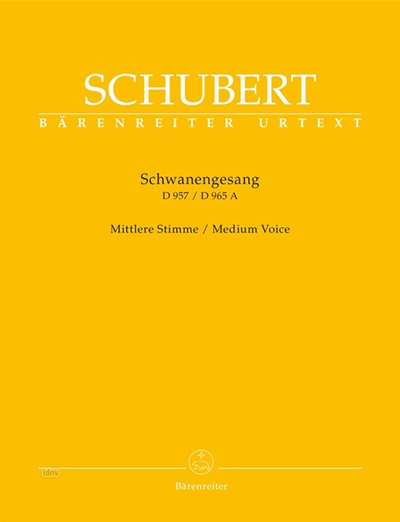 SCHUBERT
BÄRENREITER URTEXT

Schwanengesang
D 957 / D 965 A

Mittlere Stimme / Medium Voice

Bärenreiter

idnv